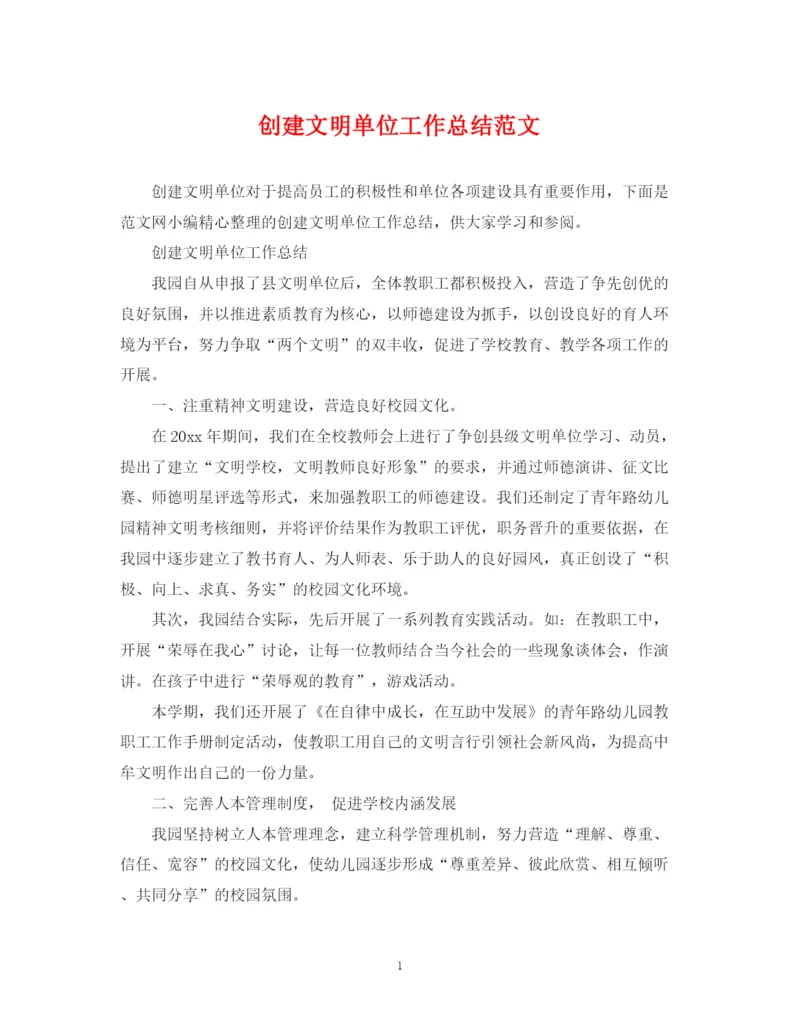 创建文明单位工作总结范文

创建文明单位对于提高员工的积极性和单位各项建设具有重要作用，下面是范文网小编精心整理的创建文明单位工作总结，供大家学习和参阅。

创建文明单位工作总结

我园自从申报了县文明单位后，全体教职工都积极投入，营造了争先创优的良好氛围，并以推进素质教育为核心，以师德建设为抓手，以创设良好的育人环境为平台，努力争取“两个文明”的双丰收，促进了学校教育、教学各项工作的开展。

一、注重精神文明建设，营造良好校园文化。

在20xx年期间，我们在全校教师会上进行了争创县级文明单位学习、动员，提出了建立“文明学校，文明教师良好形象”的要求，并通过师德演讲、征文比赛、师德明星评选等形式，来加强教职工的师德建设。我们还制定了青年路幼儿园精神文明考核细则，并将评价结果作为教职工评优，职务晋升的重要依据，在我园中逐步建立了教书育人、为人师表、乐于助人的良好园风，真正创设了“积极、向上、求真、务实”的校园文化环境。

其次，我园结合实际，先后开展了一系列教育实践活动。如：在教职工中，开展“荣辱在我心”讨论，让每一位教师结合当今社会的一些现象谈体会，作演讲。在孩子中进行“荣辱观的教育”，游戏活动。

本学期，我们还开展了《在自律中成长，在互助中发展》的青年路幼儿园教职工工作手册制定活动，使教职工用自己的文明言行引领社会新风尚，为提高中牟文明作出自己的一份力量。

二、完善人本管理制度， 促进学校内涵发展

我园坚持树立人本管理理念，建立科学管理机制，努力营造“理解、尊重、信任、宽容”的校园文化，使幼儿园逐步形成“尊重差异、彼此欣赏、相互倾听、共同分享”的校园氛围。

1